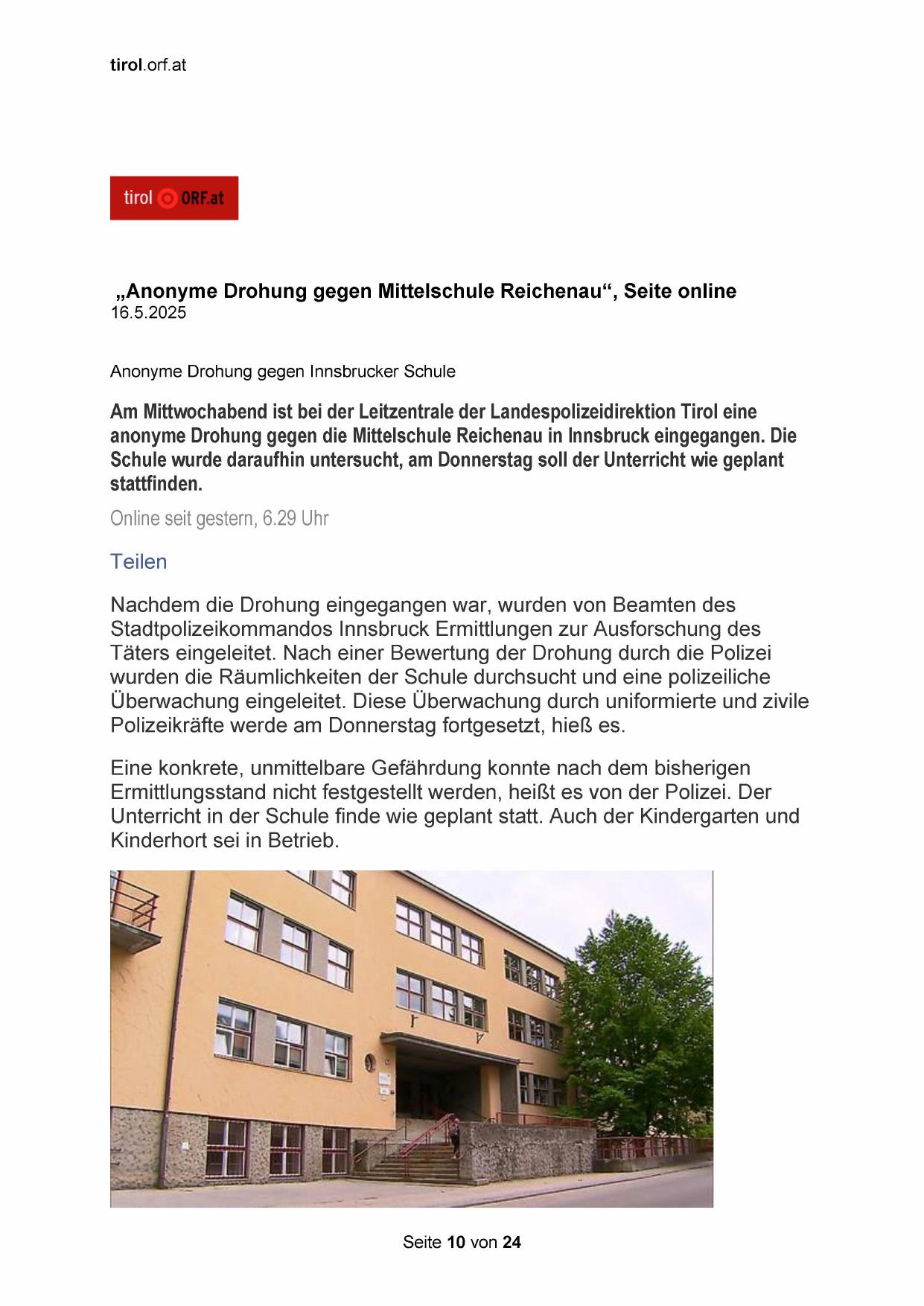 tirol.orf.at

tirol ORF.at

„Anonyme Drohung gegen Mittelschule Reichenau“, Seite online
16.5.2025

Anonyme Drohung gegen Innsbrucker Schule

Am Mittwochabend ist bei der Leitzentrale der Landespolizeidirektion Tirol eine anonyme Drohung gegen die Mittelschule Reichenau in Innsbruck eingegangen. Die Schule wurde daraufhin untersucht, am Donnerstag soll der Unterricht wie geplant stattfinden.

Online seit gestern, 6.29 Uhr

Teilen

Nachdem die Drohung eingegangen war, wurden von Beamten des Stadtpolizeikommandos Innsbruck Ermittlungen zur Ausforschung des Täters eingeleitet. Nach einer Bewertung der Drohung durch die Polizei wurden die Räumlichkeiten der Schule durchsucht und eine polizeiliche Überwachung eingeleitet. Diese Überwachung durch uniformierte und zivile Polizeikräfte werde am Donnerstag fortgesetzt, hieß es.

Eine konkrete, unmittelbare Gefährdung konnte nach dem bisherigen Ermittlungsstand nicht festgestellt werden, heißt es von der Polizei. Der Unterricht in der Schule finde wie geplant statt. Auch der Kindergarten und Kinderhort sei in Betrieb.

Seite 10 von 24